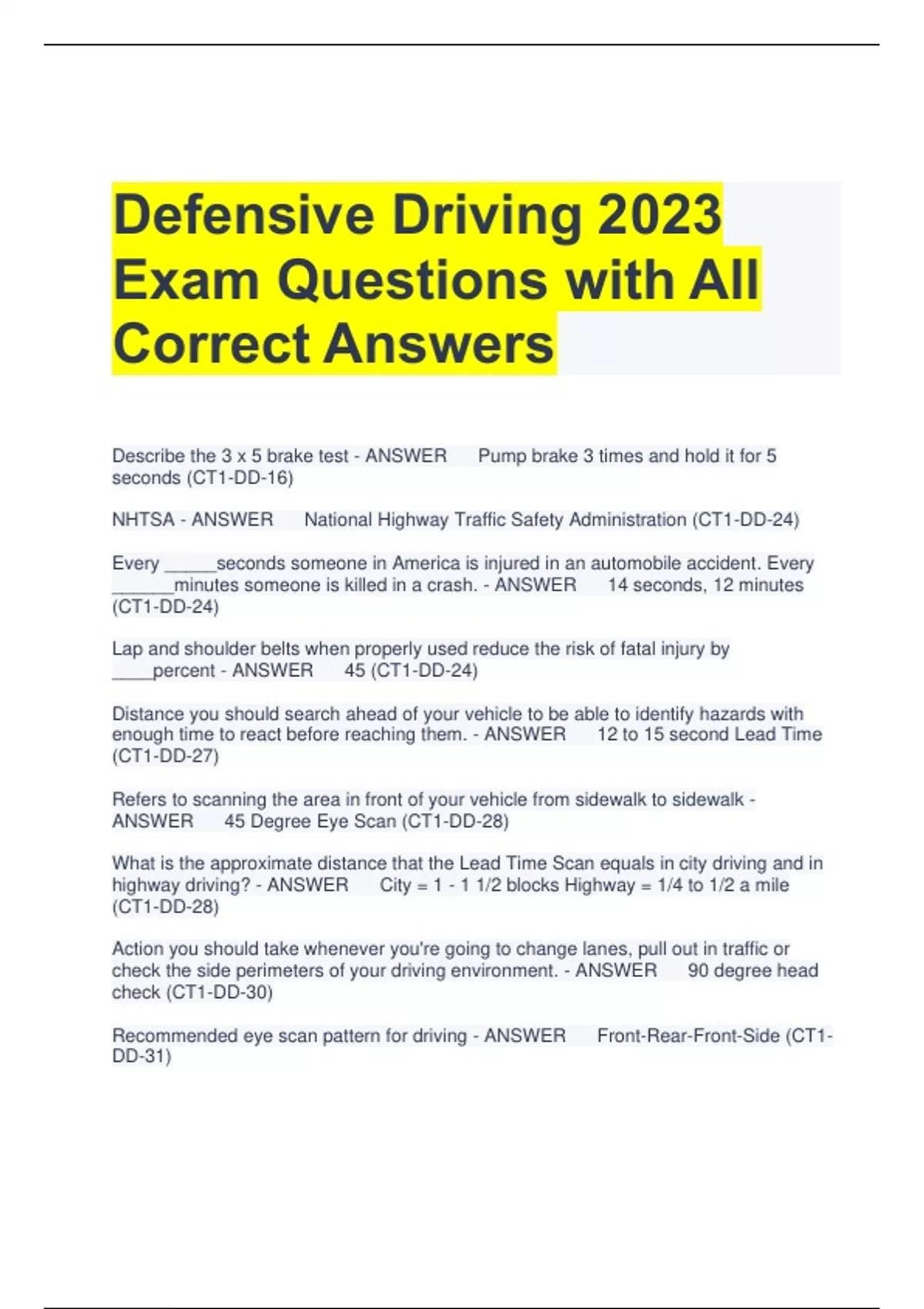 Defensive Driving 2023 Exam Questions with All Correct Answers

Describe the 3 x 5 brake test - ANSWER Pump brake 3 times and hold it for 5 seconds (CT1-DD-16)

NHTSA - ANSWER National Highway Traffic Safety Administration (CT1-DD-24)

Every ____seconds someone in America is injured in an automobile accident. Every ____minutes someone is killed in a crash. - ANSWER 14 seconds, 12 minutes (CT1-DD-24)

Lap and shoulder belts when properly used reduce the risk of fatal injury by ____percent - ANSWER 45 (CT1-DD-24)

Distance you should search ahead of your vehicle to be able to identify hazards with enough time to react before reaching them. - ANSWER 12 to 15 second Lead Time (CT1-DD-27)

Refers to scanning the area in front of your vehicle from sidewalk to sidewalk - ANSWER 45 Degree Eye Scan (CT1-DD-28)

What is the approximate distance that the Lead Time Scan equals in city driving and in highway driving? - ANSWER City = 1 - 1 1/2 blocks Highway = 1/4 to 1/2 a mile (CT1-DD-28)

Action you should take whenever you're going to change lanes, pull out in traffic or check the side perimeters of your driving environment. - ANSWER 90 degree head check (CT1-DD-30)

Recommended eye scan pattern for driving - ANSWER Front-Rear-Front-Side (CT1-DD-31)